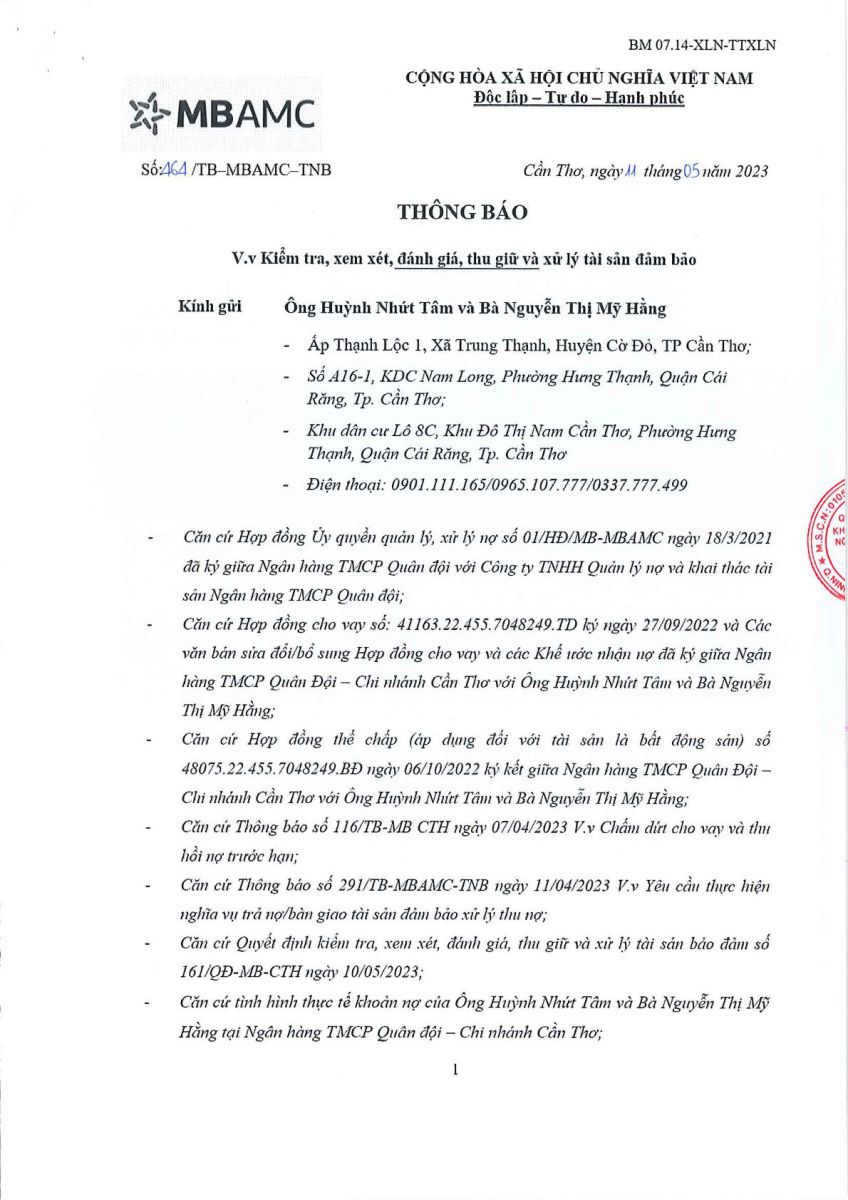 BM 07.14-XLN-TTXLN

MBAMC

CỘNG HÒA XÃ HỘI CHỦ NGHĨA VIỆT NAM
Độc lập – Tự do – Hạnh phúc

Số:464 /TB–MBAMC–TNB

Cần Thơ, ngày 11 tháng 05 năm 2023

THÔNG BÁO

V.v Kiểm tra, xem xét, đánh giá, thu giữ và xử lý tài sản đảm bảo

Kính gửi Ông Huỳnh Nhứt Tâm và Bà Nguyễn Thị Mỹ Hằng

- Ấp Thạnh Lộc 1, Xã Trung Thạnh, Huyện Cờ Đỏ, TP Cần Thơ;
- Số A16-1, KDC Nam Long, Phường Hưng Thạnh, Quận Cái Răng, Tp. Cần Thơ;
- Khu dân cư Lô 8C, Khu Đô Thị Nam Cần Thơ, Phường Hưng Thạnh, Quận Cái Răng, Tp. Cần Thơ
- Điện thoại: 0901.111.165/0965.107.777/0337.777.499

- Căn cứ Hợp đồng Ủy quyền quản lý, xử lý nợ số 01/HĐ/MB-MBAMC ngày 18/3/2021 đã ký giữa Ngân hàng TMCP Quân đội với Công ty TNHH Quản lý nợ và khai thác tài sản Ngân hàng TMCP Quân đội;
- Căn cứ Hợp đồng cho vay số: 41163.22.455.7048249.TD ký ngày 27/09/2022 và Các văn bản sửa đổi/bổ sung Hợp đồng cho vay và các Khế ước nhận nợ đã ký giữa Ngân hàng TMCP Quân Đội – Chi nhánh Cần Thơ với Ông Huỳnh Nhứt Tâm và Bà Nguyễn Thị Mỹ Hằng;
- Căn cứ Hợp đồng thế chấp (áp dụng đối với tài sản là bất động sản) số 48075.22.455.7048249.BĐ ngày 06/10/2022 ký kết giữa Ngân hàng TMCP Quân Đội – Chi nhánh Cần Thơ với Ông Huỳnh Nhứt Tâm và Bà Nguyễn Thị Mỹ Hằng;
- Căn cứ Thông báo số 116/TB-MB CTH ngày 07/04/2023 V.v Chấm dứt cho vay và thu hồi nợ trước hạn;
- Căn cứ Thông báo số 291/TB-MBAMC-TNB ngày 11/04/2023 V.v Yêu cầu thực hiện nghĩa vụ trả nợ/bàn giao tài sản đảm bảo xử lý thu nợ;
- Căn cứ Quyết định kiểm tra, xem xét, đánh giá, thu giữ và xử lý tài sản bảo đảm số 161/QĐ-MB-CTH ngày 10/05/2023;
- Căn cứ tình hình thực tế khoản nợ của Ông Huỳnh Nhứt Tâm và Bà Nguyễn Thị Mỹ Hằng tại Ngân hàng TMCP Quân đội – Chi nhánh Cần Thơ;

1